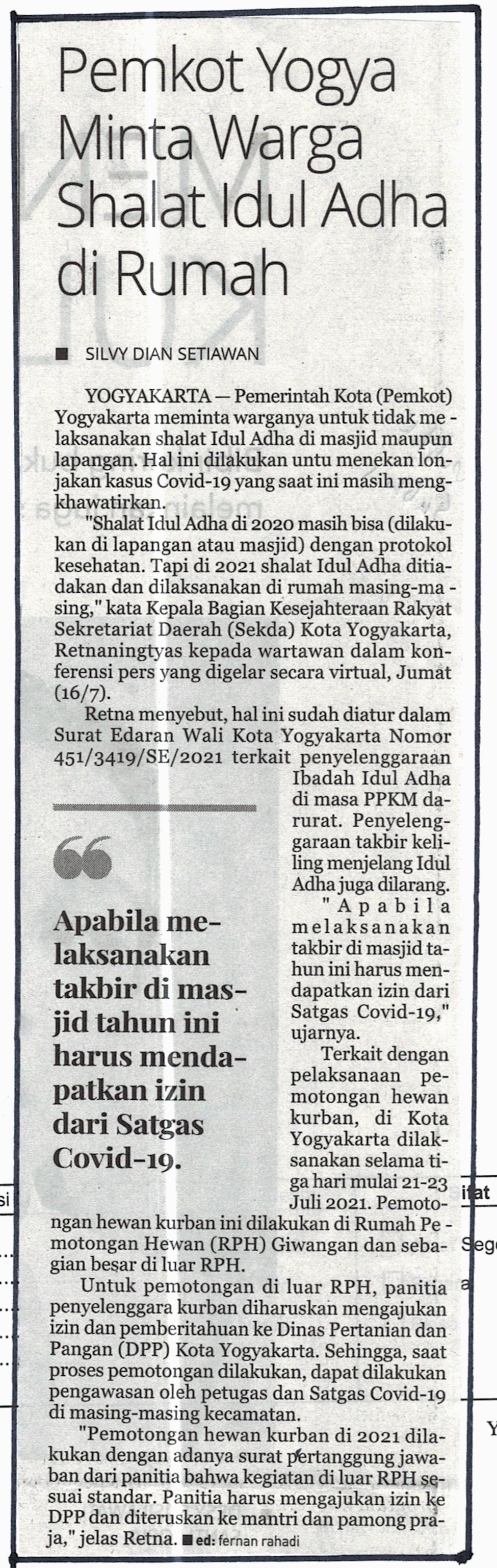 Pemkot Yogya Minta Warga Shalat Idul Adha di Rumah

■ SILVY DIAN SETIAWAN

YOGYAKARTA — Pemerintah Kota (Pemkot) Yogyakarta meminta warganya untuk tidak melaksanakan shalat Idul Adha di masjid maupun lapangan. Hal ini dilakukan untu menekan lonjakan kasus Covid-19 yang saat ini masih mengkhawatirkan.

"Shalat Idul Adha di 2020 masih bisa (dilakukan di lapangan atau masjid) dengan protokol kesehatan. Tapi di 2021 shalat Idul Adha ditiadakan dan dilaksanakan di rumah masing-masing," kata Kepala Bagian Kesejahteraan Rakyat Sekretariat Daerah (Sekda) Kota Yogyakarta, Retnaningtyas kepada wartawan dalam konferensi pers yang digelar secara virtual, Jumat (16/7).

Retna menyebut, hal ini sudah diatur dalam Surat Edaran Wali Kota Yogyakarta Nomor 451/3419/SE/2021 terkait penyelenggaraan Ibadah Idul Adha di masa PPKM darurat. Penyelenggaraan takbir keliling menjelang Idul Adha juga dilarang.

"Apabila melaksanakan takbir di masjid tahun ini harus mendapatkan izin dari Satgas Covid-19," ujarnya.

Terkait dengan pelaksanaan pemotongan hewan kurban, di Kota Yogyakarta dilaksanakan selama tiga hari mulai 21-23 Juli 2021. Pemotongan hewan kurban ini dilakukan di Rumah Pemotongan Hewan (RPH) Giwangan dan sebagian besar di luar RPH.

Untuk pemotongan di luar RPH, panitia penyelenggara kurban diharuskan mengajukan izin dan pemberitahuan ke Dinas Pertanian dan Pangan (DPP) Kota Yogyakarta. Sehingga, saat proses pemotongan dilakukan, dapat dilakukan pengawasan oleh petugas dan Satgas Covid-19 di masing-masing kecamatan.

"Pemotongan hewan kurban di 2021 dilakukan dengan adanya surat pertanggung jawaban dari panitia bahwa kegiatan di luar RPH sesuai standar. Panitia harus mengajukan izin ke DPP dan diteruskan ke mantri dan pamong praja," jelas Retna. ■ ed: fernan rahadi

Apabila melaksanakan takbir di masjid tahun ini harus mendapatkan izin dari Satgas Covid-19.